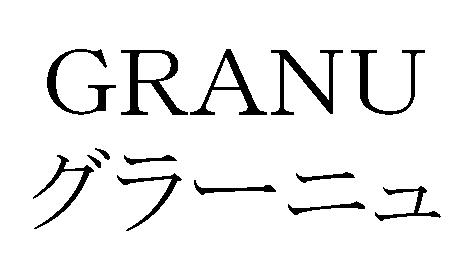 GRANU
グラーニュ